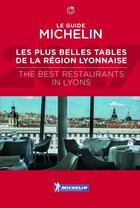 LE GUIDE
MICHELIN

LES PLUS BELLES TABLES
DE LA RÉGION LYONNAISE

THE BEST RESTAURANTS
IN LYONS

MICHELIN